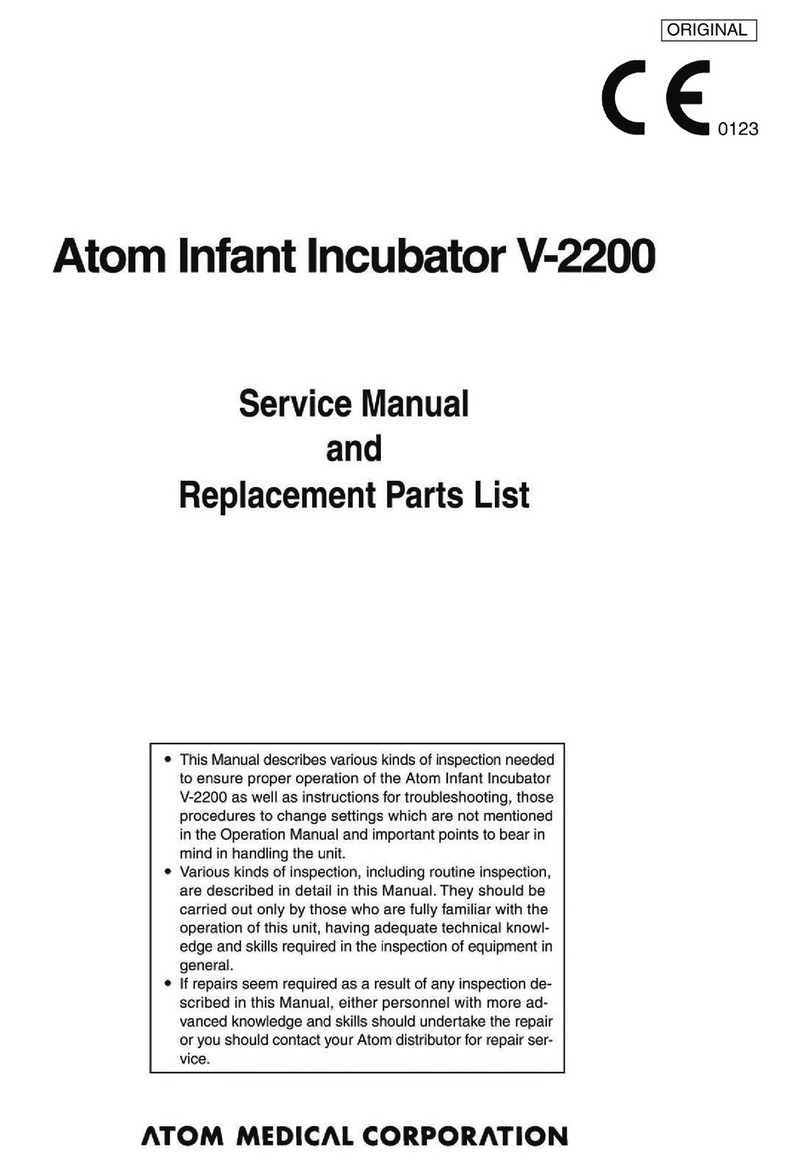 ORIGINAL

CE 0123

Atom Infant Incubator V-2200

Service Manual
and
Replacement Parts List

• This Manual describes various kinds of inspection needed to ensure proper operation of the Atom Infant Incubator V-2200 as well as instructions for troubleshooting, those procedures to change settings which are not mentioned in the Operation Manual and important points to bear in mind in handling the unit.
• Various kinds of inspection, including routine inspection, are described in detail in this Manual. They should be carried out only by those who are fully familiar with the operation of this unit, having adequate technical knowledge and skills required in the inspection of equipment in general.
• If repairs seem required as a result of any inspection described in this Manual, either personnel with more advanced knowledge and skills should undertake the repair or you should contact your Atom distributor for repair service.

ATOM MEDICAL CORPORATION